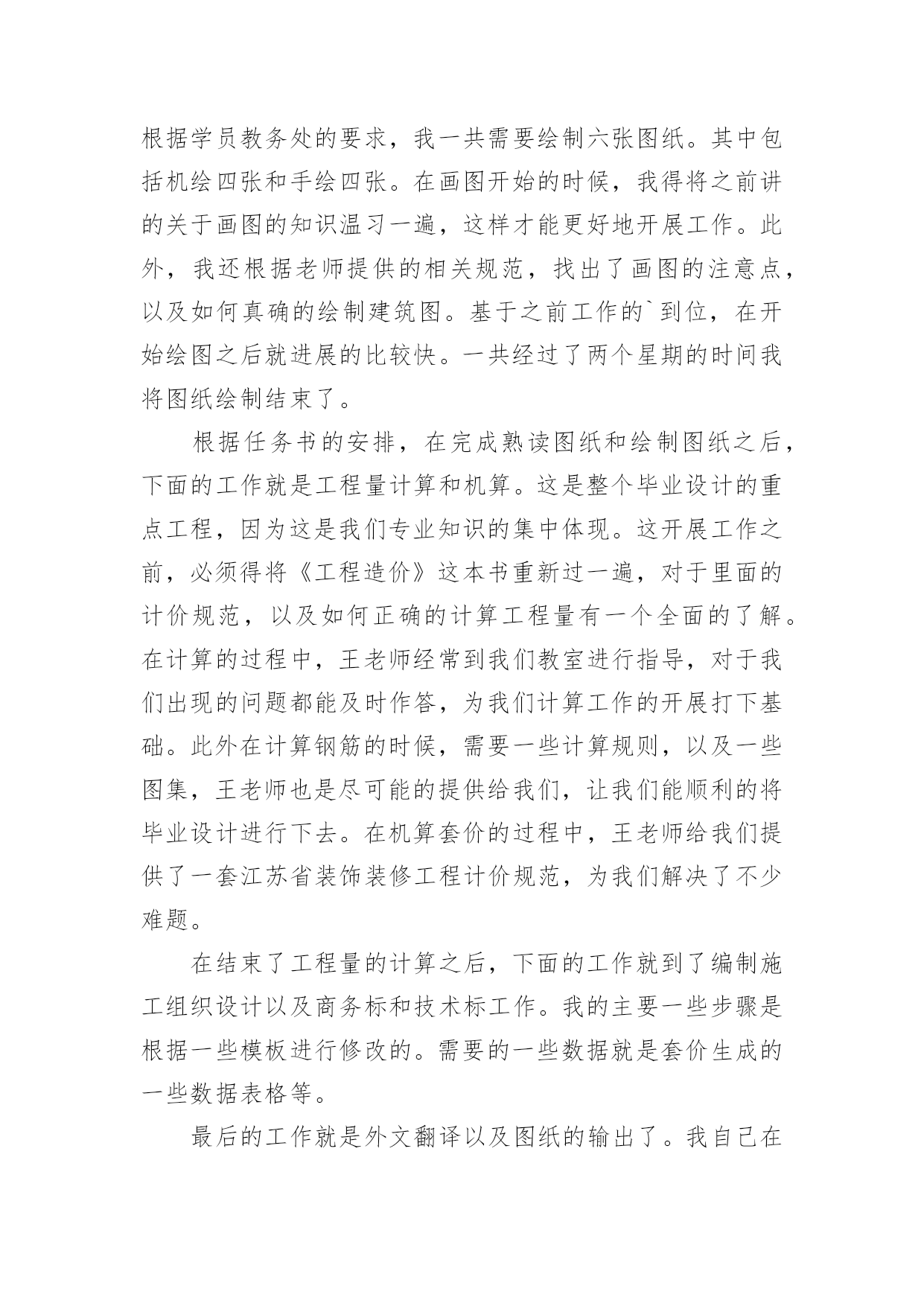 根据学员教务处的要求，我一共需要绘制六张图纸。其中包括机绘四张和手绘四张。在画图开始的时候，我得将之前讲的关于画图的知识温习一遍，这样才能更好地开展工作。此外，我还根据老师提供的相关规范，找出了画图的注意点，以及如何真确的绘制建筑图。基于之前工作的`到位，在开始绘图之后就进展的比较快。一共经过了两个星期的时间我将图纸绘制结束了。

根据任务书的安排，在完成熟读图纸和绘制图纸之后，下面的工作就是工程量计算和机算。这是整个毕业设计的重点工程，因为这是我们专业知识的集中体现。这开展工作之前，必须得将《工程造价》这本书重新过一遍，对于里面的计价规范，以及如何正确的计算工程量有一个全面的了解。在计算的过程中，王老师经常到我们教室进行指导，对于我们出现的问题都能及时作答，为我们计算工作的开展打下基础。此外在计算钢筋的时候，需要一些计算规则，以及一些图集，王老师也是尽可能的提供给我们，让我们能顺利的将毕业设计进行下去。在机算套价的过程中，王老师给我们提供了一套江苏省装饰装修工程计价规范，为我们解决了不少难题。

在结束了工程量的计算之后，下面的工作就到了编制施工组织设计以及商务标和技术标工作。我的主要一些步骤是根据一些模板进行修改的。需要的一些数据就是套价生成的一些数据表格等。

最后的工作就是外文翻译以及图纸的输出了。我自己在